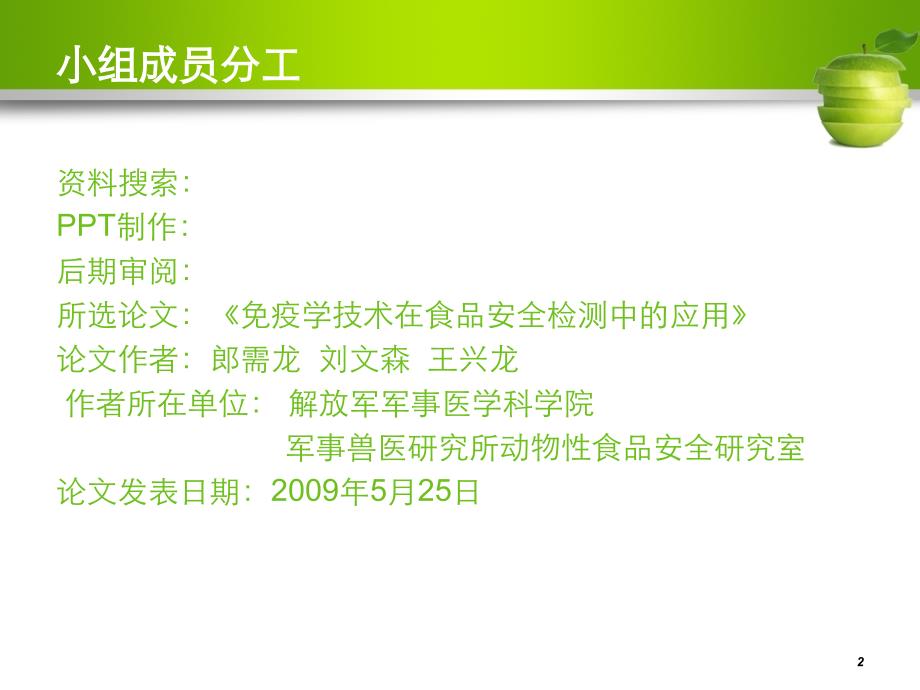 小组成员分工

资料搜索:
PPT制作:
后期审阅:
所选论文: 《免疫学技术在食品安全检测中的应用》
论文作者: 郎需龙 刘文森 王兴龙
作者所在单位: 解放军军事医学科学院
军事兽医研究所动物性食品安全研究室
论文发表日期: 2009年5月25日

2